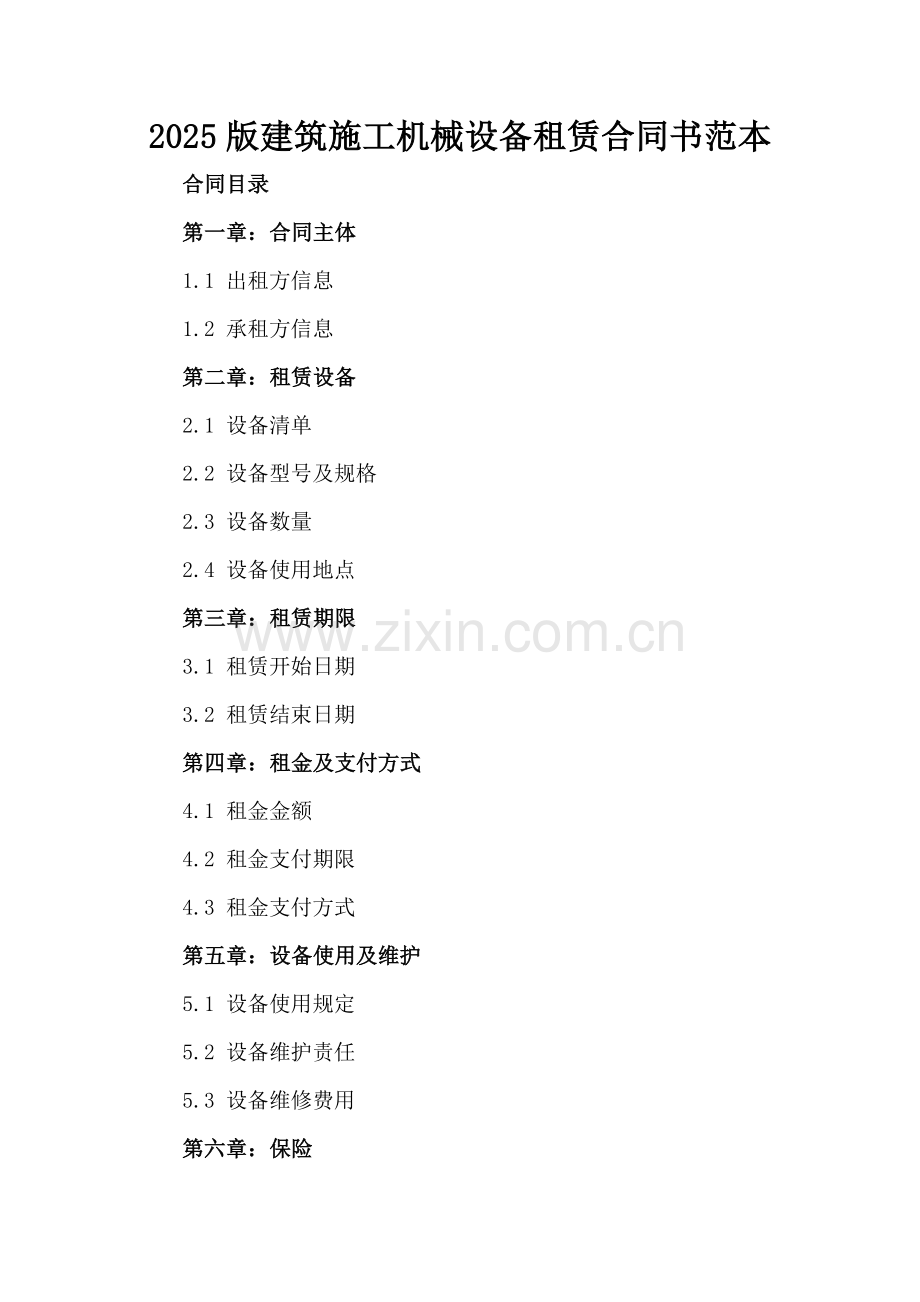 2025版建筑施工机械设备租赁合同书范本

合同目录

第一章：合同主体

1.1 出租方信息

1.2 承租方信息

第二章：租赁设备

2.1 设备清单

2.2 设备型号及规格

2.3 设备数量

2.4 设备使用地点

第三章：租赁期限

3.1 租赁开始日期

3.2 租赁结束日期

第四章：租金及支付方式

4.1 租金金额

4.2 租金支付期限

4.3 租金支付方式

第五章：设备使用及维护

5.1 设备使用规定

5.2 设备维护责任

5.3 设备维修费用

第六章：保险

www.zixin.com.cn